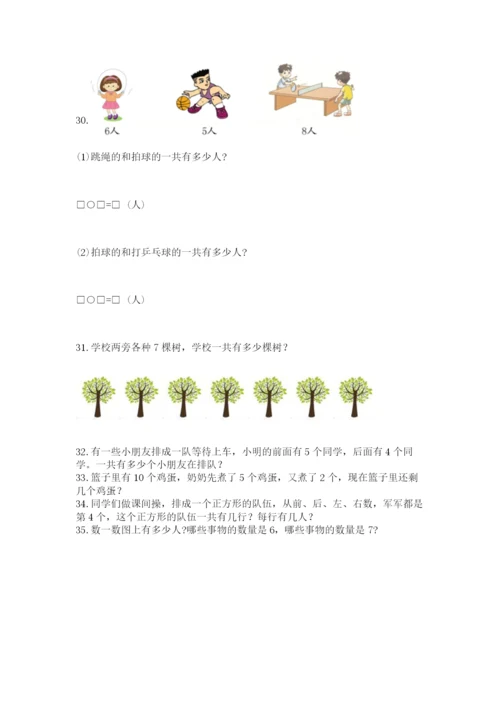 30.

6人　　5人　　8人

(1)跳绳的和拍球的一共有多少人?

□○□=□（人）

(2)拍球的和打乒乓球的一共有多少人?

□○□=□（人）

31. 学校两旁各种 7 棵树，学校一共有多少棵树？

32. 有一些小朋友排成一队等待上车，小明的前面有 5 个同学，后面有 4 个同学。一共有多少个小朋友在排队？

33. 篮子里有 10 个鸡蛋，奶奶先煮了 5 个鸡蛋，又煮了 2 个，现在篮子里还剩几个鸡蛋？

34. 同学们做课间操，排成一个正方形的队伍，从前、后、左、右数，军军都是第 4 个，这个正方形的队伍一共有几行？每行有几人？

35. 数一数图上有多少人?哪些事物的数量是 6，哪些事物的数量是 7?